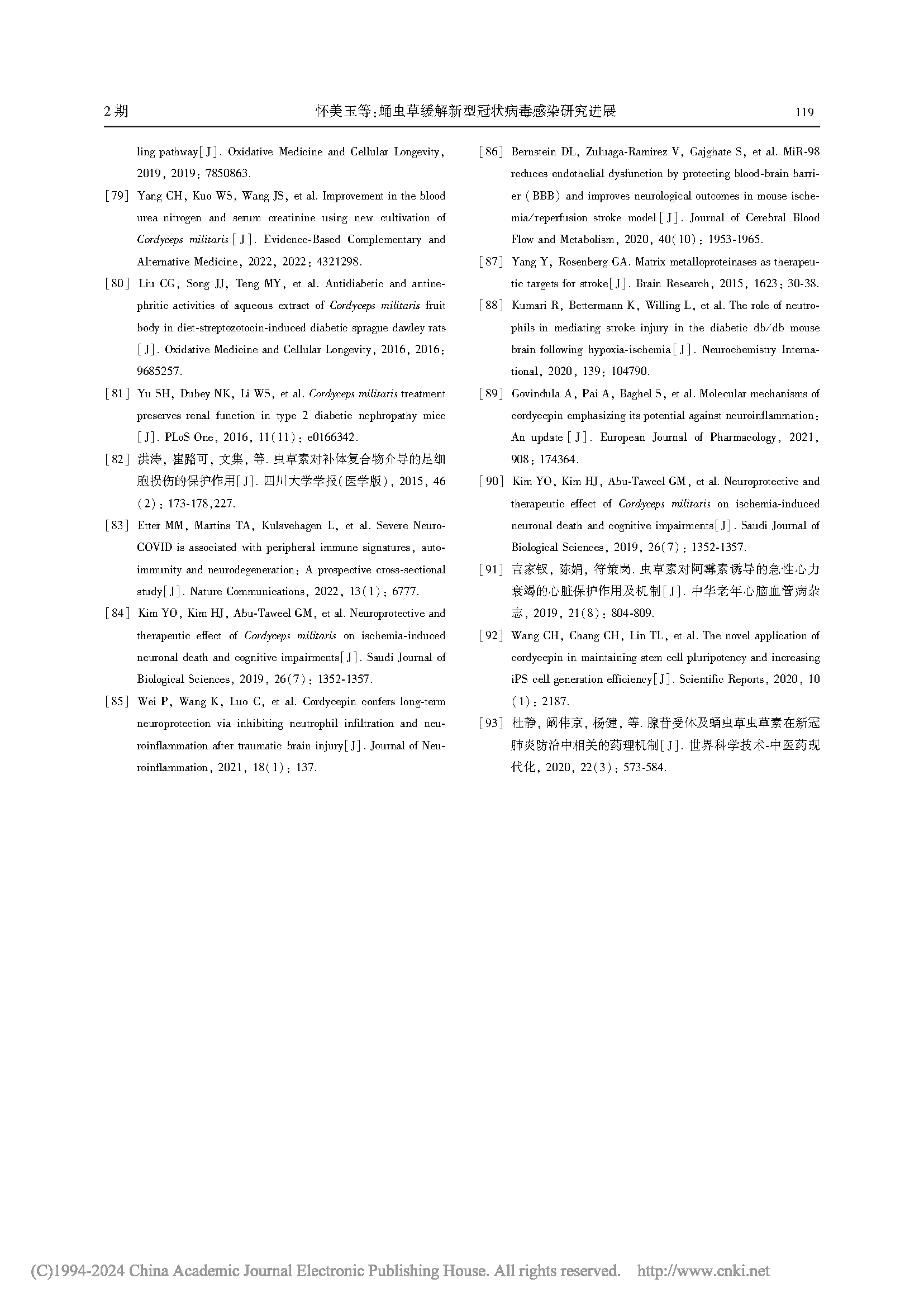 2 期　　怀美玉等:蛹虫草缓解新型冠状病毒感染研究进展　　119

ling pathway[J]. Oxidative Medicine and Cellular Longevity, 2019, 2019: 7850863.

[79] Yang CH, Kuo WS, Wang JS, et al. Improvement in the blood urea nitrogen and serum creatinine using new cultivation of Cordyceps militaris [J]. Evidence-Based Complementary and Alternative Medicine, 2022, 2022: 4321298.

[80] Liu CG, Song JJ, Teng MY, et al. Antidiabetic and antinephritic activities of aqueous extract of Cordyceps militaris fruit body in diet-streptozotocin-induced diabetic sprague dawley rats [J]. Oxidative Medicine and Cellular Longevity, 2016, 2016: 9685257.

[81] Yu SH, Dubey NK, Li WS, et al. Cordyceps militaris treatment preserves renal function in type 2 diabetic nephropathy mice [J]. PLoS One, 2016, 11(11): e0166342.

[82] 洪涛, 崔路可, 文集, 等. 虫草素对补体复合物介导的足细胞损伤的保护作用[J]. 四川大学学报(医学版), 2015, 46(2): 173-178,227.

[83] Etter MM, Martins TA, Kulsvehagen L, et al. Severe Neuro-COVID is associated with peripheral immune signatures, autoimmunity and neurodegeneration: A prospective cross-sectional study[J]. Nature Communications, 2022, 13(1): 6777.

[84] Kim YO, Kim HJ, Abu-Taweel GM, et al. Neuroprotective and therapeutic effect of Cordyceps militaris on ischemia-induced neuronal death and cognitive impairments[J]. Saudi Journal of Biological Sciences, 2019, 26(7): 1352-1357.

[85] Wei P, Wang K, Luo C, et al. Cordycepin confers long-term neuroprotection via inhibiting neutrophil infiltration and neuroinflammation after traumatic brain injury[J]. Journal of Neuroinflammation, 2021, 18(1): 137.

[86] Bernstein DL, Zuluaga-Ramirez V, Gajghate S, et al. MiR-98 reduces endothelial dysfunction by protecting blood-brain barrier (BBB) and improves neurological outcomes in mouse ischemia/reperfusion stroke model[J]. Journal of Cerebral Blood Flow and Metabolism, 2020, 40(10): 1953-1965.

[87] Yang Y, Rosenberg GA. Matrix metalloproteinases as therapeutic targets for stroke[J]. Brain Research, 2015, 1623: 30-38.

[88] Kumari R, Bettermann K, Willing L, et al. The role of neutrophils in mediating stroke injury in the diabetic db/db mouse brain following hypoxia-ischemia[J]. Neurochemistry International, 2020, 139: 104790.

[89] Govindula A, Pai A, Baghel S, et al. Molecular mechanisms of cordycepin emphasizing its potential against neuroinflammation: An update [J]. European Journal of Pharmacology, 2021, 908: 174364.

[90] Kim YO, Kim HJ, Abu-Taweel GM, et al. Neuroprotective and therapeutic effect of Cordyceps militaris on ischemia-induced neuronal death and cognitive impairments[J]. Saudi Journal of Biological Sciences, 2019, 26(7): 1352-1357.

[91] 吉家钗, 陈娟, 符策岗. 虫草素对阿霉素诱导的急性心力衰竭的心脏保护作用及机制[J]. 中华老年心脑血管病杂志, 2019, 21(8): 804-809.

[92] Wang CH, Chang CH, Lin TL, et al. The novel application of cordycepin in maintaining stem cell pluripotency and increasing iPS cell generation efficiency[J]. Scientific Reports, 2020, 10(1): 2187.

[93] 杜静, 阚伟京, 杨健, 等. 腺苷受体及蛹虫草虫草素在新冠肺炎防治中相关的药理机制[J]. 世界科学技术-中医药现代化, 2020, 22(3): 573-584.

(C)1994-2024 China Academic Journal Electronic Publishing House. All rights reserved.　http://www.cnki.net